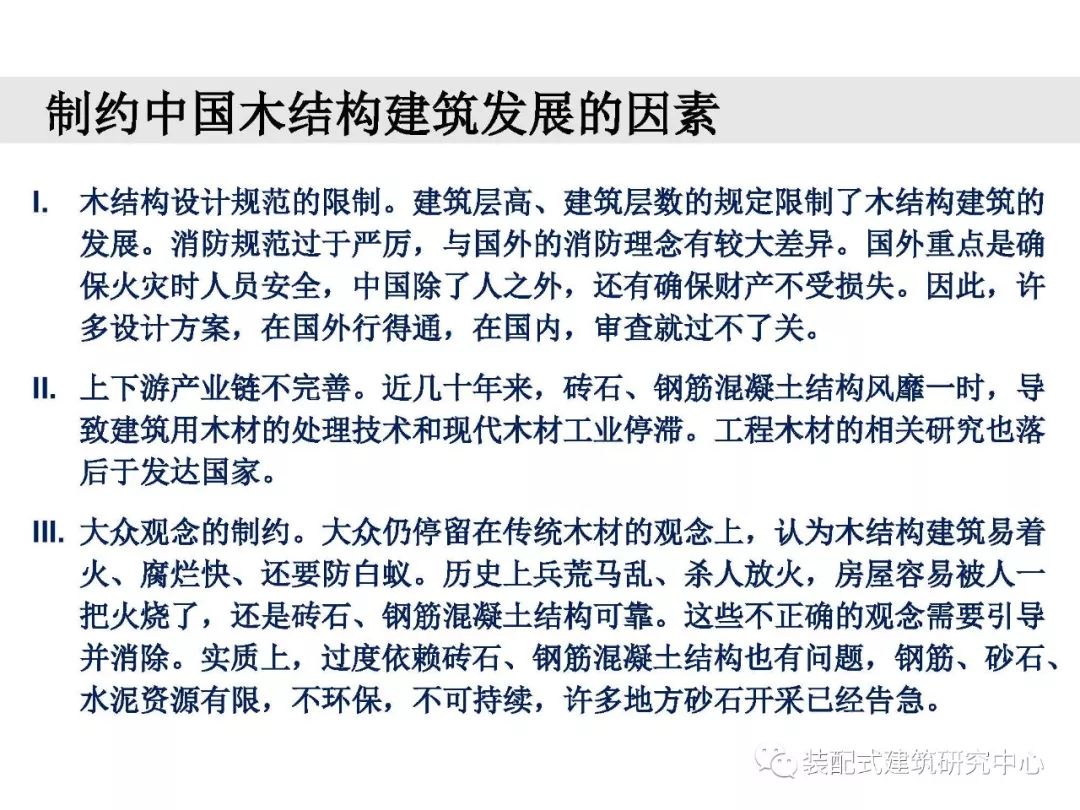 制约中国木结构建筑发展的因素

I. 木结构设计规范的限制。建筑层高、建筑层数的规定限制了木结构建筑的发展。消防规范过于严厉，与国外的消防理念有较大差异。国外重点是确保火灾时人员安全，中国除了人之外，还有确保财产不受损失。因此，许多设计方案，在国外行得通，在国内，审查就过不了关。

II. 上下游产业链不完善。近几十年来，砖石、钢筋混凝土结构风靡一时，导致建筑用木材的处理技术和现代木材工业停滞。工程木材的相关研究也落后于发达国家。

III. 大众观念的制约。大众仍停留在传统木材的观念上，认为木结构建筑易着火、腐烂快、还要防白蚁。历史上兵荒马乱、杀人放火，房屋容易被人一把火烧了，还是砖石、钢筋混凝土结构可靠。这些不正确的观念需要引导并消除。实质上，过度依赖砖石、钢筋混凝土结构也有问题，钢筋、砂石、水泥资源有限，不环保，不可持续，许多地方砂石开采已经告急。

装配式建筑研究中心